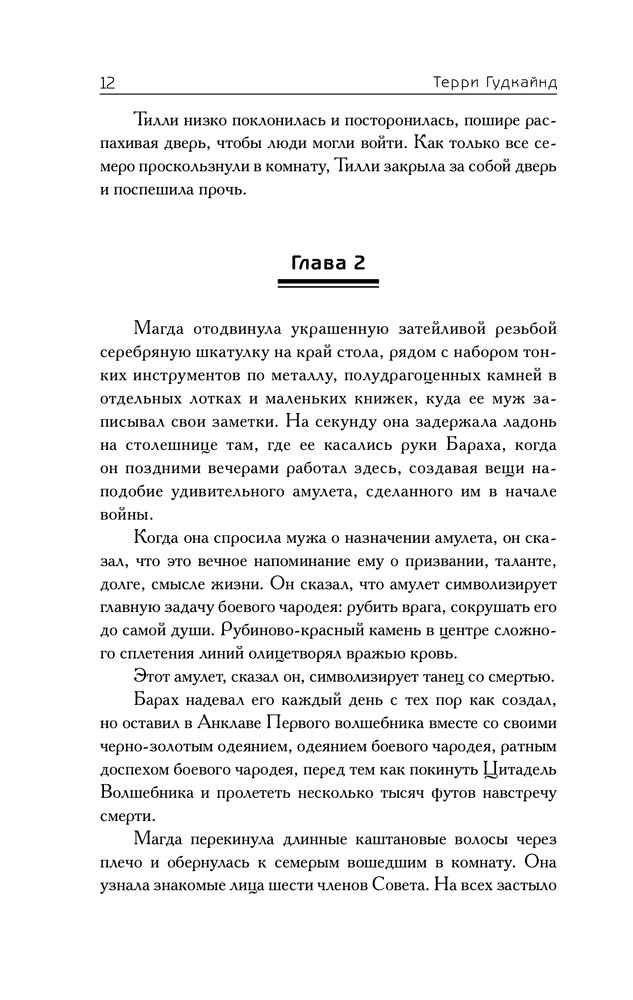 12 Терри Гудкайнд

Тилли низко поклонилась и посторонилась, пошире распахивая дверь, чтобы люди могли войти. Как только все семеро проскользнули в комнату, Тилли закрыла за собой дверь и поспешила прочь.

Глава 2

Магда отодвинула украшенную затейливой резьбой серебряную шкатулку на край стола, рядом с набором тонких инструментов по металлу, полудрагоценных камней в отдельных лотках и маленьких книжек, куда ее муж записывал свои заметки. На секунду она задержала ладонь на столешнице там, где ее касались руки Бараха, когда он поздними вечерами работал здесь, создавая вещи наподобие удивительного амулета, сделанного им в начале войны.

Когда она спросила мужа о назначении амулета, он сказал, что это вечное напоминание ему о призвании, таланте, долге, смысле жизни. Он сказал, что амулет символизирует главную задачу боевого чародея: рубить врага, сокрушать его до самой души. Рубиново-красный камень в центре сложного сплетения линий олицетворял вражью кровь.

Этот амулет, сказал он, символизирует танец со смертью.

Барах надевал его каждый день с тех пор как создал, но оставил в Анклаве Первого волшебника вместе со своими черно-золотым одеянием, одеянием боевого чародея, ратным доспехом боевого чародея, перед тем как покинуть Цитадель Волшебника и пролететь несколько тысяч футов навстречу смерти.

Магда перекинула длинные каштановые волосы через плечо и обернулась к семерым вошедшим в комнату. Она узнала знакомые лица шести членов Совета. На всех застыло